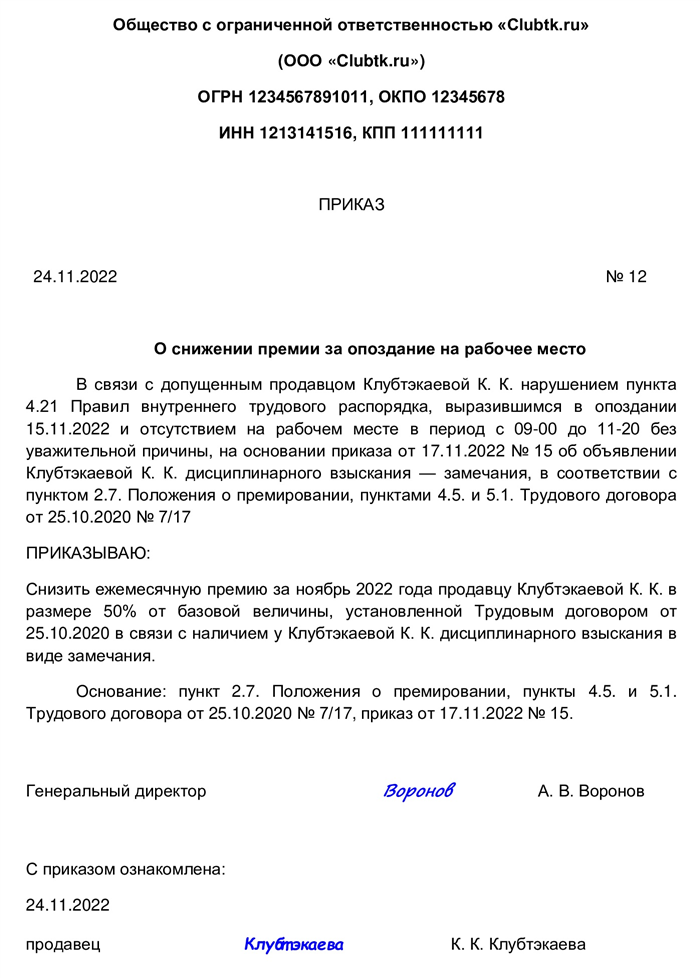 Общество с ограниченной ответственностью «Clubtk.ru»

(ООО «Clubtk.ru»)

ОГРН 1234567891011, ОКПО 12345678

ИНН 1213141516, КПП 111111111

ПРИКАЗ

24.11.2022

№ 12

О снижении премии за опоздание на рабочее место

В связи с допущенным продавцом Клубтэкаевой К. К. нарушением пункта 4.21 Правил внутреннего трудового распорядка, выразившимся в опоздании 15.11.2022 и отсутствием на рабочем месте в период с 09-00 до 11-20 без уважительной причины, на основании приказа от 17.11.2022 № 15 об объявлении Клубтэкаевой К. К. дисциплинарного взыскания — замечания, в соответствии с пунктом 2.7. Положения о премировании, пунктами 4.5. и 5.1. Трудового договора от 25.10.2020 № 7/17

ПРИКАЗЫВАЮ:

Снизить ежемесячную премию за ноябрь 2022 года продавцу Клубтэкаевой К. К. в размере 50% от базовой величины, установленной Трудовым договором от 25.10.2020 в связи с наличием у Клубтэкаевой К. К. дисциплинарного взыскания в виде замечания.

Основание: пункт 2.7. Положения о премировании, пункты 4.5. и 5.1. Трудового договора от 25.10.2020 № 7/17, приказ от 17.11.2022 № 15.

Генеральный директор Воронов А. В. Воронов

С приказом ознакомлена:

24.11.2022

продавец Клубтэкаева К. К. Клубтэкаева